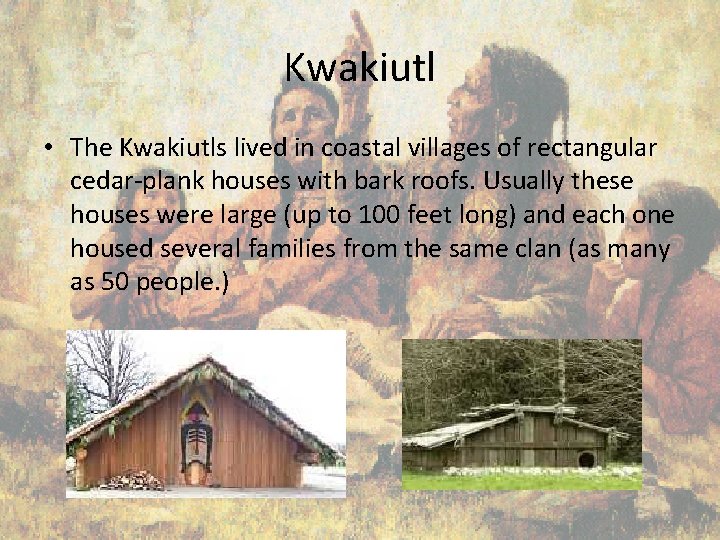 Kwakiutl

• The Kwakiutls lived in coastal villages of rectangular cedar-plank houses with bark roofs. Usually these houses were large (up to 100 feet long) and each one housed several families from the same clan (as many as 50 people.)